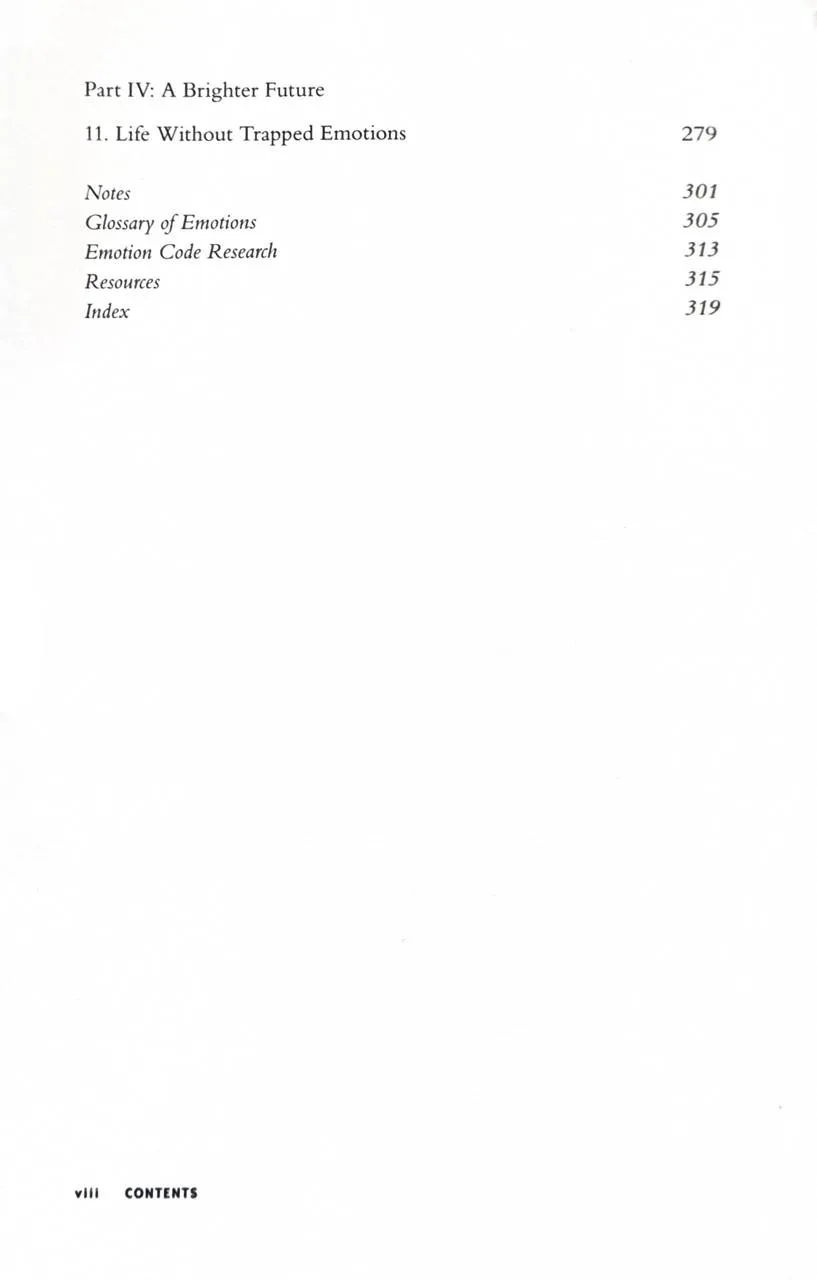 Part IV: A Brighter Future

11. Life Without Trapped Emotions 279

Notes 301
Glossary of Emotions 305
Emotion Code Research 313
Resources 315
Index 319

viii CONTENTS